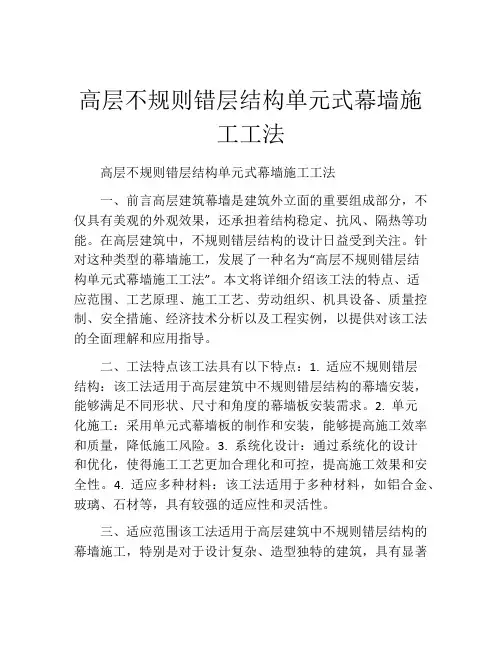 高层不规则错层结构单元式幕墙施工工法

高层不规则错层结构单元式幕墙施工工法

一、前言高层建筑幕墙是建筑外立面的重要组成部分，不仅具有美观的外观效果，还承担着结构稳定、抗风、隔热等功能。在高层建筑中，不规则错层结构的设计日益受到关注。针对这种类型的幕墙施工，发展了一种名为“高层不规则错层结构单元式幕墙施工工法”。本文将详细介绍该工法的特点、适应范围、工艺原理、施工工艺、劳动组织、机具设备、质量控制、安全措施、经济技术分析以及工程实例，以提供对该工法的全面理解和应用指导。

二、工法特点该工法具有以下特点：1. 适应不规则错层结构：该工法适用于高层建筑中不规则错层结构的幕墙安装，能够满足不同形状、尺寸和角度的幕墙板安装需求。2. 单元化施工：采用单元式幕墙板的制作和安装，能够提高施工效率和质量，降低施工风险。3. 系统化设计：通过系统化的设计和优化，使得施工工艺更加合理化和可控，提高施工效果和安全性。4. 适应多种材料：该工法适用于多种材料，如铝合金、玻璃、石材等，具有较强的适应性和灵活性。

三、适应范围该工法适用于高层建筑中不规则错层结构的幕墙施工，特别是对于设计复杂、造型独特的建筑，具有显著